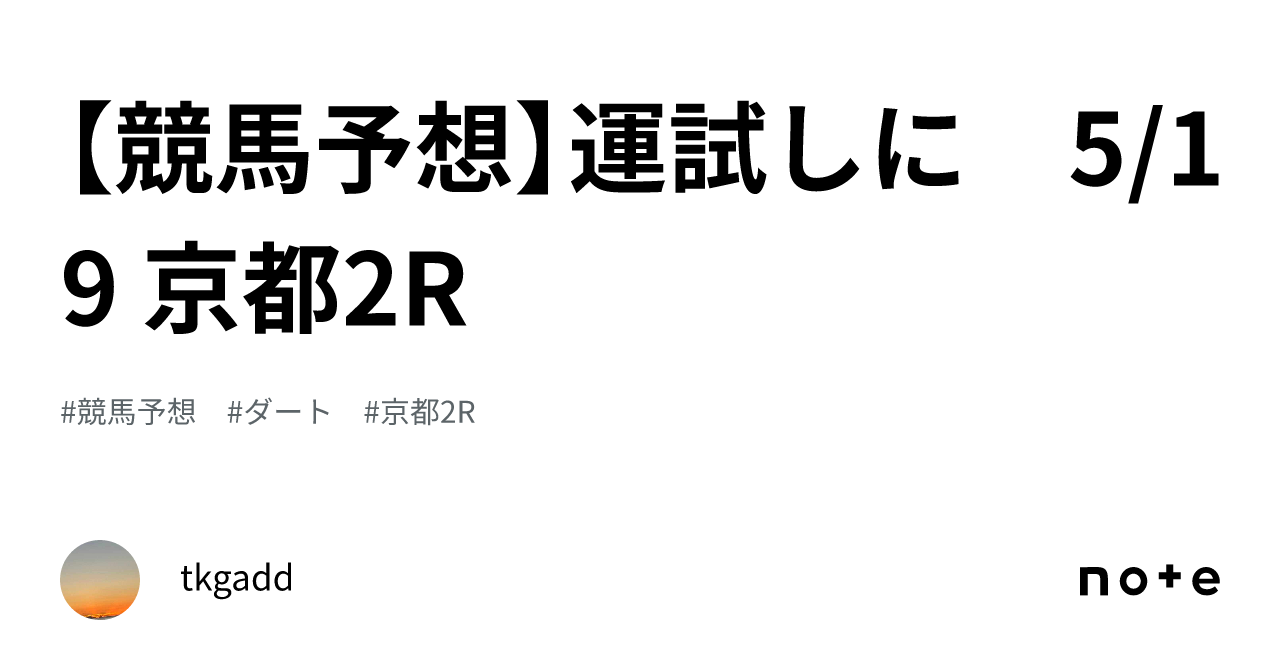 【競馬予想】運試しに　5/19 京都2R

#競馬予想　#ダート　#京都2R

tkgadd

note